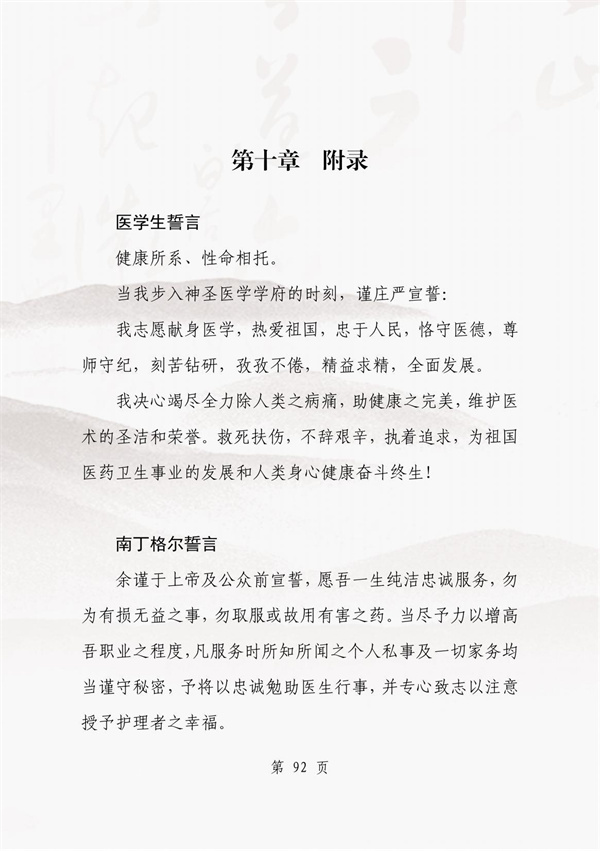 第十章　附录

医学生誓言

健康所系、性命相托。

当我步入神圣医学学府的时刻，谨庄严宣誓：

我志愿献身医学，热爱祖国，忠于人民，恪守医德，尊师守纪，刻苦钻研，孜孜不倦，精益求精，全面发展。

我决心竭尽全力除人类之病痛，助健康之完美，维护医术的圣洁和荣誉。救死扶伤，不辞艰辛，执着追求，为祖国医药卫生事业的发展和人类身心健康奋斗终生！

南丁格尔誓言

余谨于上帝及公众前宣誓，愿吾一生纯洁忠诚服务，勿为有损无益之事，勿取服或故用有害之药。当尽予力以增高吾职业之程度，凡服务时所知所闻之个人私事及一切家务均当谨守秘密，予将以忠诚勉助医生行事，并专心致志以注意授予护理者之幸福。

第 92 页